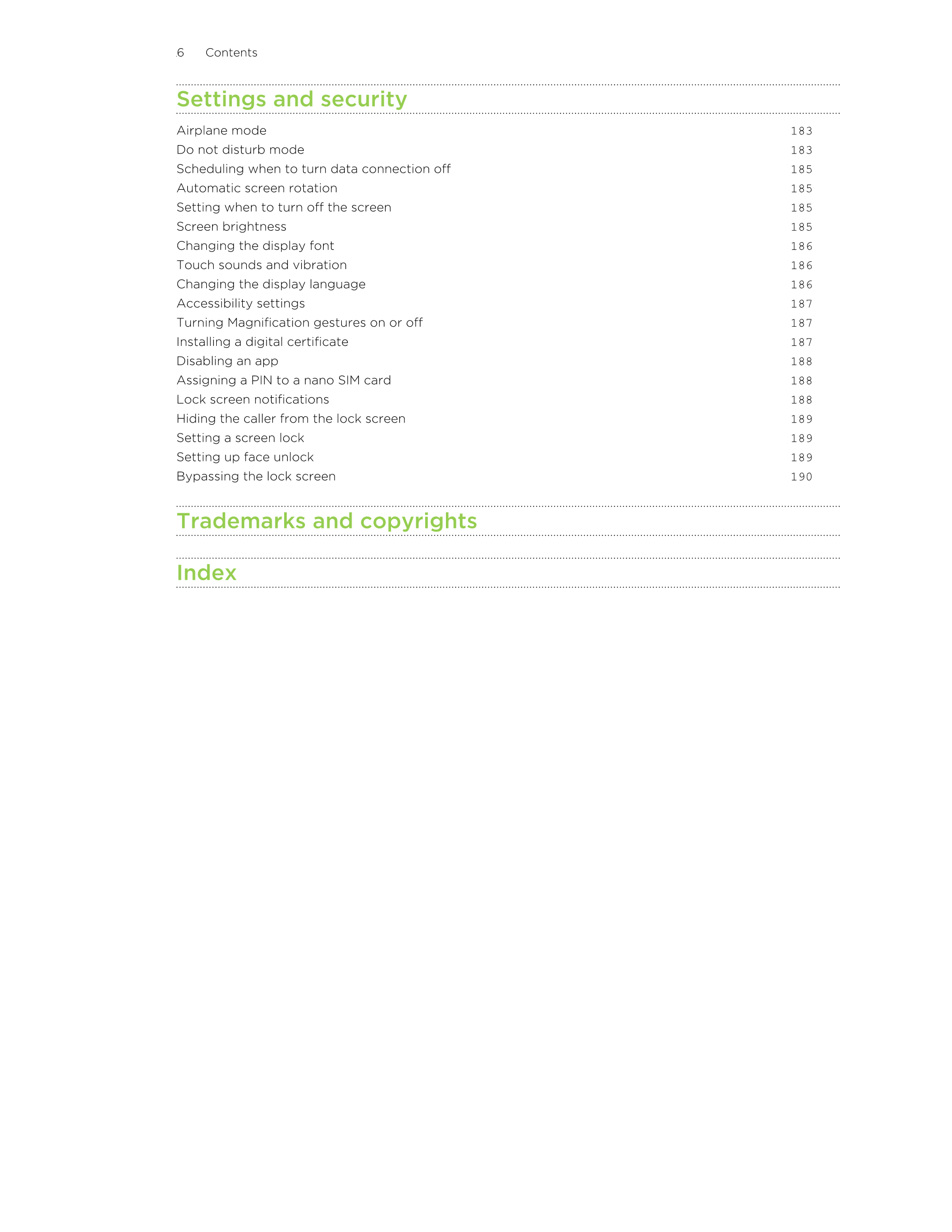 6 Contents

Settings and security

Airplane mode 183
Do not disturb mode 183
Scheduling when to turn data connection off 185
Automatic screen rotation 185
Setting when to turn off the screen 185
Screen brightness 185
Changing the display font 186
Touch sounds and vibration 186
Changing the display language 186
Accessibility settings 187
Turning Magnification gestures on or off 187
Installing a digital certificate 187
Disabling an app 188
Assigning a PIN to a nano SIM card 188
Lock screen notifications 188
Hiding the caller from the lock screen 189
Setting a screen lock 189
Setting up face unlock 189
Bypassing the lock screen 190

Trademarks and copyrights

Index